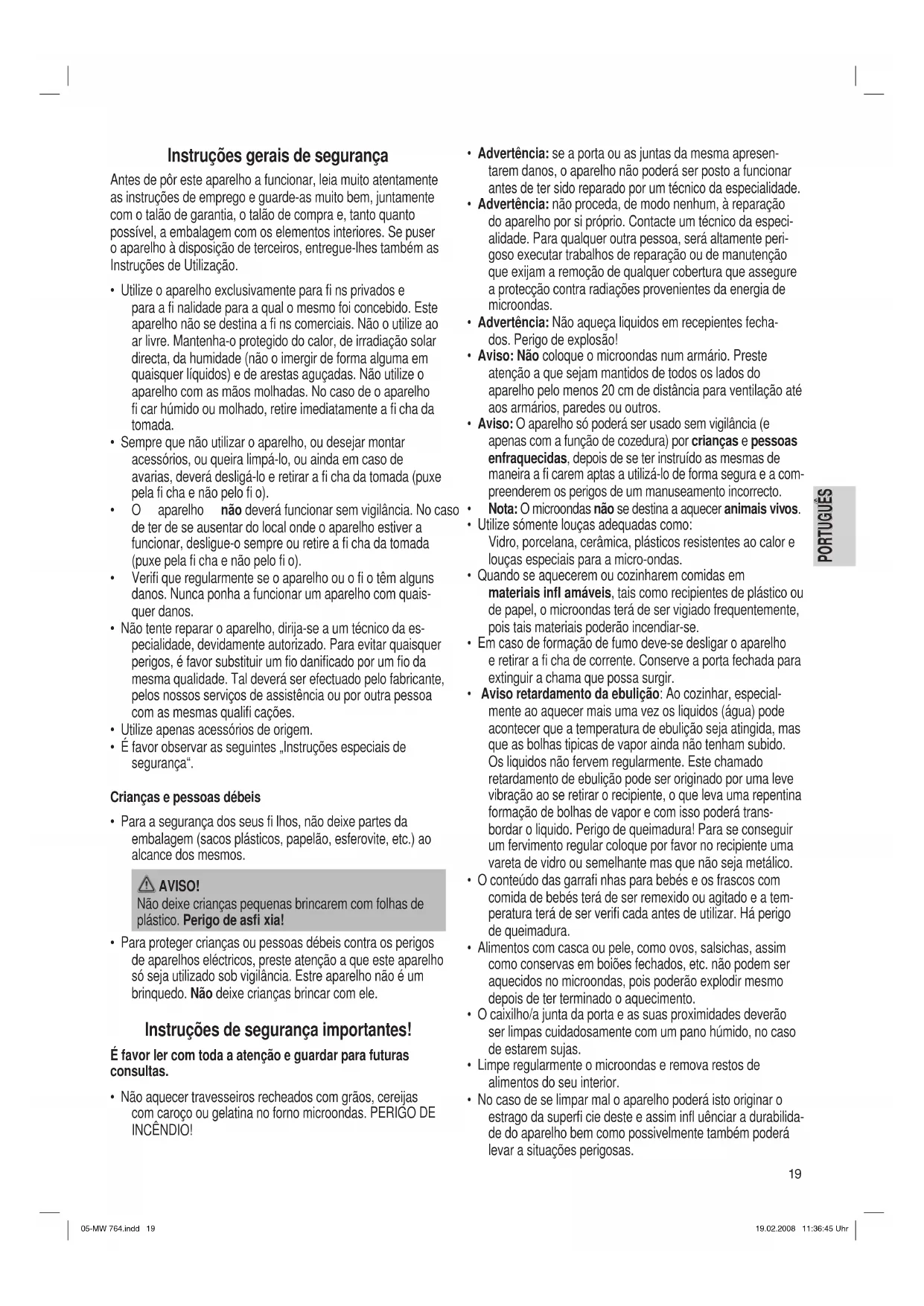 Instruções gerais de segurança

Antes de pôr este aparelho a funcionar, leia muito atentamente as instruções de emprego e guarde-as muito bem, juntamente com o talão de garantia, o talão de compra e, tanto quanto possível, a embalagem com os elementos interiores. Se puser o aparelho à disposição de terceiros, entregue-lhes também as Instruções de Utilização.

• Utilize o aparelho exclusivamente para fi ns privados e para a fi nalidade para a qual o mesmo foi concebido. Este aparelho não se destina a fi ns comerciais. Não o utilize ao ar livre. Mantenha-o protegido do calor, de irradiação solar directa, da humidade (não o imergir de forma alguma em quaisquer líquidos) e de arestas aguçadas. Não utilize o aparelho com as mãos molhadas. No caso de o aparelho fi car húmido ou molhado, retire imediatamente a fi cha da tomada.
• Sempre que não utilizar o aparelho, ou desejar montar acessórios, ou queira limpá-lo, ou ainda em caso de avarias, deverá desligá-lo e retirar a fi cha da tomada (puxe pela fi cha e não pelo fi o).
• O aparelho não deverá funcionar sem vigilância. No caso de ter de se ausentar do local onde o aparelho estiver a funcionar, desligue-o sempre ou retire a fi cha da tomada (puxe pela fi cha e não pelo fi o).
• Verifi que regularmente se o aparelho ou o fi o têm alguns danos. Nunca ponha a funcionar um aparelho com quaisquer danos.
• Não tente reparar o aparelho, dirija-se a um técnico da especialidade, devidamente autorizado. Para evitar quaisquer perigos, é favor substituir um fio danificado por um fio da mesma qualidade. Tal deverá ser efectuado pelo fabricante, pelos nossos serviços de assistência ou por outra pessoa com as mesmas qualifi cações.
• Utilize apenas acessórios de origem.
• É favor observar as seguintes „Instruções especiais de segurança“.

Crianças e pessoas débeis

• Para a segurança dos seus fi lhos, não deixe partes da embalagem (sacos plásticos, papelão, esferovite, etc.) ao alcance dos mesmos.

AVISO!
Não deixe crianças pequenas brincarem com folhas de plástico. Perigo de asfi xia!

• Para proteger crianças ou pessoas débeis contra os perigos de aparelhos eléctricos, preste atenção a que este aparelho só seja utilizado sob vigilância. Estre aparelho não é um brinquedo. Não deixe crianças brincar com ele.

Instruções de segurança importantes!

É favor ler com toda a atenção e guardar para futuras consultas.

• Não aquecer travesseiros recheados com grãos, cereijas com caroço ou gelatina no forno microondas. PERIGO DE INCÊNDIO!

• Advertência: se a porta ou as juntas da mesma apresentarem danos, o aparelho não poderá ser posto a funcionar antes de ter sido reparado por um técnico da especialidade.
• Advertência: não proceda, de modo nenhum, à reparação do aparelho por si próprio. Contacte um técnico da especialidade. Para qualquer outra pessoa, será altamente perigoso executar trabalhos de reparação ou de manutenção que exijam a remoção de qualquer cobertura que assegure a protecção contra radiações provenientes da energia de microondas.
• Advertência: Não aqueça liquidos em recepientes fechados. Perigo de explosão!
• Aviso: Não coloque o microondas num armário. Preste atenção a que sejam mantidos de todos os lados do aparelho pelo menos 20 cm de distância para ventilação até aos armários, paredes ou outros.
• Aviso: O aparelho só poderá ser usado sem vigilância (e apenas com a função de cozedura) por crianças e pessoas enfraquecidas, depois de se ter instruído as mesmas de maneira a fi carem aptas a utilizá-lo de forma segura e a compreenderem os perigos de um manuseamento incorrecto.
• Nota: O microondas não se destina a aquecer animais vivos.
• Utilize sómente louças adequadas como:
Vidro, porcelana, cerâmica, plásticos resistentes ao calor e louças especiais para a micro-ondas.
• Quando se aquecerem ou cozinharem comidas em materiais infl amáveis, tais como recipientes de plástico ou de papel, o microondas terá de ser vigiado frequentemente, pois tais materiais poderão incendiar-se.
• Em caso de formação de fumo deve-se desligar o aparelho e retirar a fi cha de corrente. Conserve a porta fechada para extinguir a chama que possa surgir.
• Aviso retardamento da ebulição: Ao cozinhar, especialmente ao aquecer mais uma vez os liquidos (água) pode acontecer que a temperatura de ebulição seja atingida, mas que as bolhas tipicas de vapor ainda não tenham subido. Os liquidos não fervem regularmente. Este chamado retardamento de ebulição pode ser originado por uma leve vibração ao se retirar o recipiente, o que leva uma repentina formação de bolhas de vapor e com isso poderá transbordar o liquido. Perigo de queimadura! Para se conseguir um fervimento regular coloque por favor no recipiente uma vareta de vidro ou semelhante mas que não seja metálico.
• O conteúdo das garrafi nhas para bebés e os frascos com comida de bebés terá de ser remexido ou agitado e a temperatura terá de ser verifi cada antes de utilizar. Há perigo de queimadura.
• Alimentos com casca ou pele, como ovos, salsichas, assim como conservas em boiões fechados, etc. não podem ser aquecidos no microondas, pois poderão explodir mesmo depois de ter terminado o aquecimento.
• O caixilho/a junta da porta e as suas proximidades deverão ser limpas cuidadosamente com um pano húmido, no caso de estarem sujas.
• Limpe regularmente o microondas e remova restos de alimentos do seu interior.
• No caso de se limpar mal o aparelho poderá isto originar o estrago da superfi cie deste e assim infl uênciar a durabilidade do aparelho bem como possivelmente também poderá levar a situações perigosas.

PORTUGUÊS

19

05-MW 764.indd 19 19.02.2008 11:36:45 Uhr